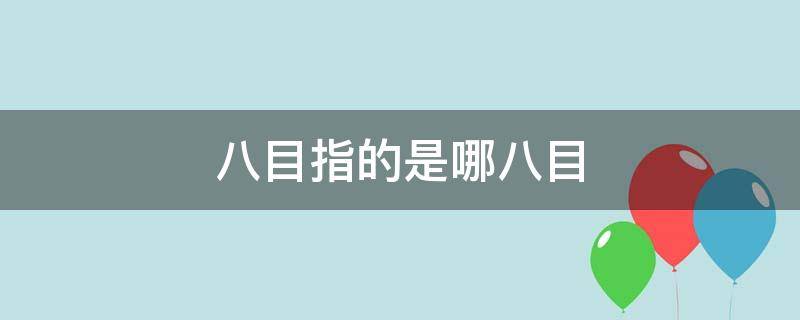 八目指的是哪八目